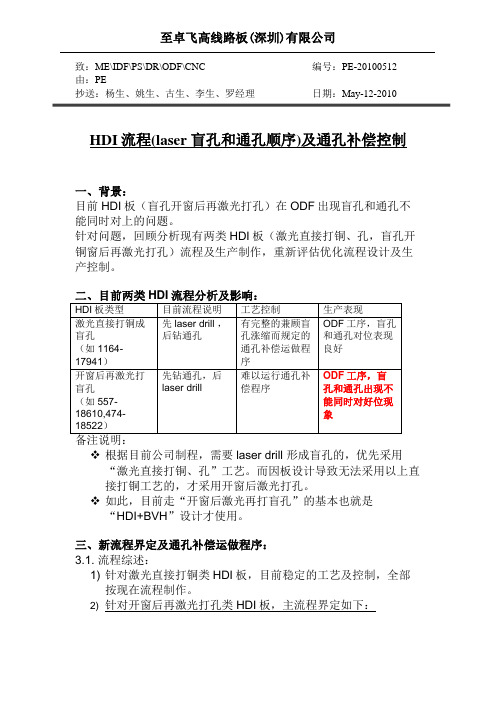 至卓飞高线路板(深圳)有限公司

致：ME\IDF\PS\DR\ODF\CNC　　编号：PE-20100512
由：PE
抄送：杨生、姚生、古生、李生、罗经理　　日期：May-12-2010

HDI 流程(laser 盲孔和通孔顺序)及通孔补偿控制

一、背景：
目前 HDI 板（盲孔开窗后再激光打孔）在 ODF 出现盲孔和通孔不能同时对上的问题。
针对问题，回顾分析现有两类 HDI 板（激光直接打铜、孔，盲孔开铜窗后再激光打孔）流程及生产制作，重新评估优化流程设计及生产控制。

二、目前两类 HDI 流程分析及影响：

| HDI 板类型 | 目前流程说明 | 工艺控制 | 生产表现 |
|---|---|---|---|
| 激光直接打铜成盲孔（如 1164-17941） | 先 laser drill，后钻通孔 | 有完整的兼顾盲孔涨缩而规定的通孔补偿运做程序 | ODF 工序，盲孔和通孔对位表现良好 |
| 开窗后再激光打盲孔（如 557-18610,474-18522） | 先钻通孔，后 laser drill | 难以运行通孔补偿程序 | ODF 工序，盲孔和通孔出现不能同时对好位现象 |

备注说明：
❖ 根据目前公司制程，需要 laser drill 形成盲孔的，优先采用“激光直接打铜、孔”工艺。而因板设计导致无法采用以上直接打铜工艺的，才采用开窗后激光打孔。
❖ 如此，目前走“开窗后激光再打盲孔”的基本也就是“HDI+BVH”设计才使用。

三、新流程界定及通孔补偿运做程序：
3.1. 流程综述：
1) 针对激光直接打铜类 HDI 板，目前稳定的工艺及控制，全部按现在流程制作。
2) 针对开窗后再激光打孔类 HDI 板，主流程界定如下：